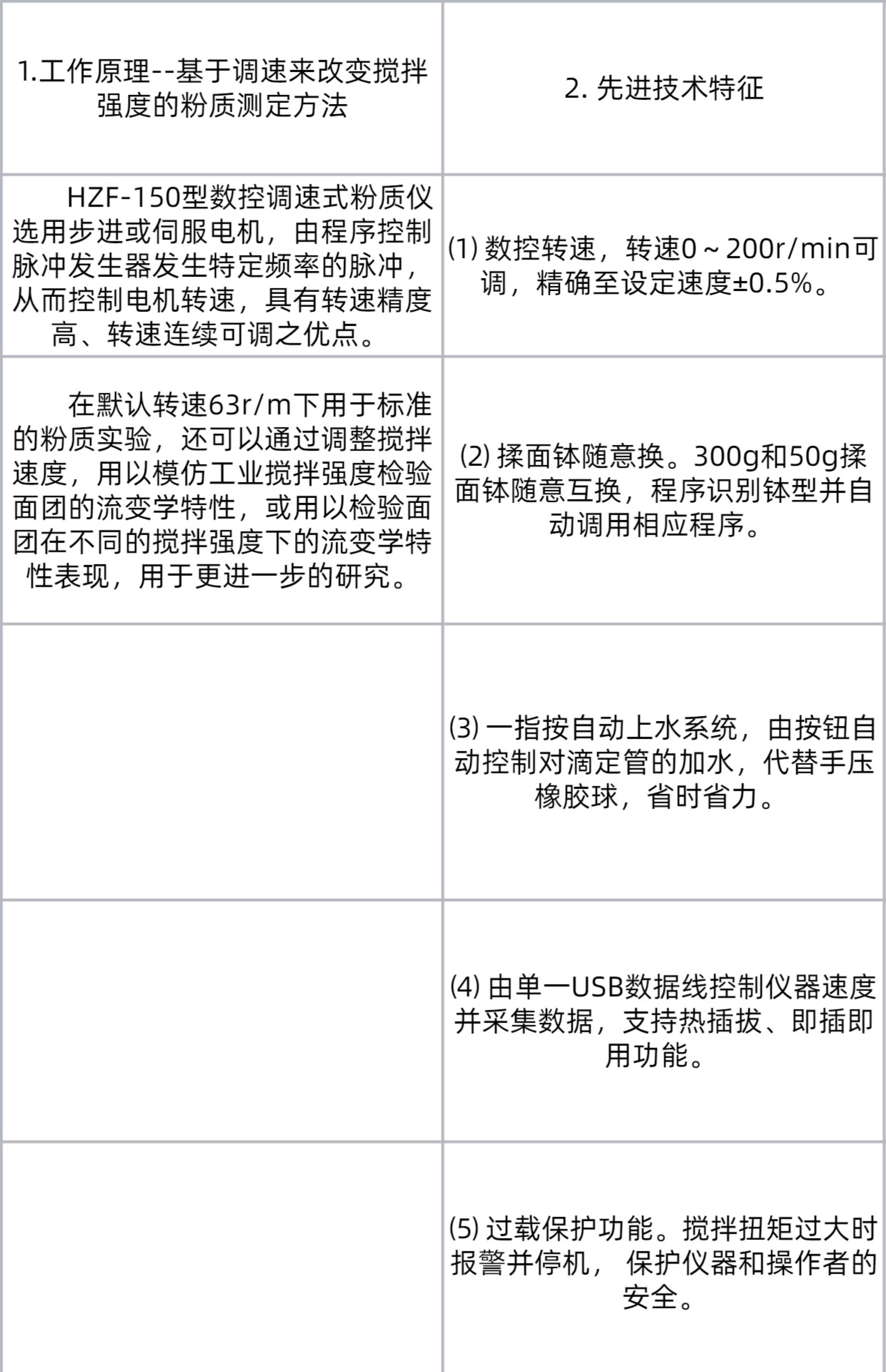 | 1.工作原理--基于调速来改变搅拌强度的粉质测定方法 | 2. 先进技术特征 |
|---|---|
| HZF-150型数控调速式粉质仪选用步进或伺服电机，由程序控制脉冲发生器发生特定频率的脉冲，从而控制电机转速，具有转速精度高、转速连续可调之优点。 | (1) 数控转速，转速0～200r/min可调，精确至设定速度±0.5%。 |
| 在默认转速63r/m下用于标准的粉质实验，还可以通过调整搅拌速度，用以模仿工业搅拌强度检验面团的流变学特性，或用以检验面团在不同的搅拌强度下的流变学特性表现，用于更进一步的研究。 | (2) 揉面钵随意换。300g和50g揉面钵随意互换，程序识别钵型并自动调用相应程序。 |
| | (3) 一指按自动上水系统，由按钮自动控制对滴定管的加水，代替手压橡胶球，省时省力。 |
| | (4) 由单一USB数据线控制仪器速度并采集数据，支持热插拔、即插即用功能。 |
| | (5) 过载保护功能。搅拌扭矩过大时报警并停机， 保护仪器和操作者的安全。 |